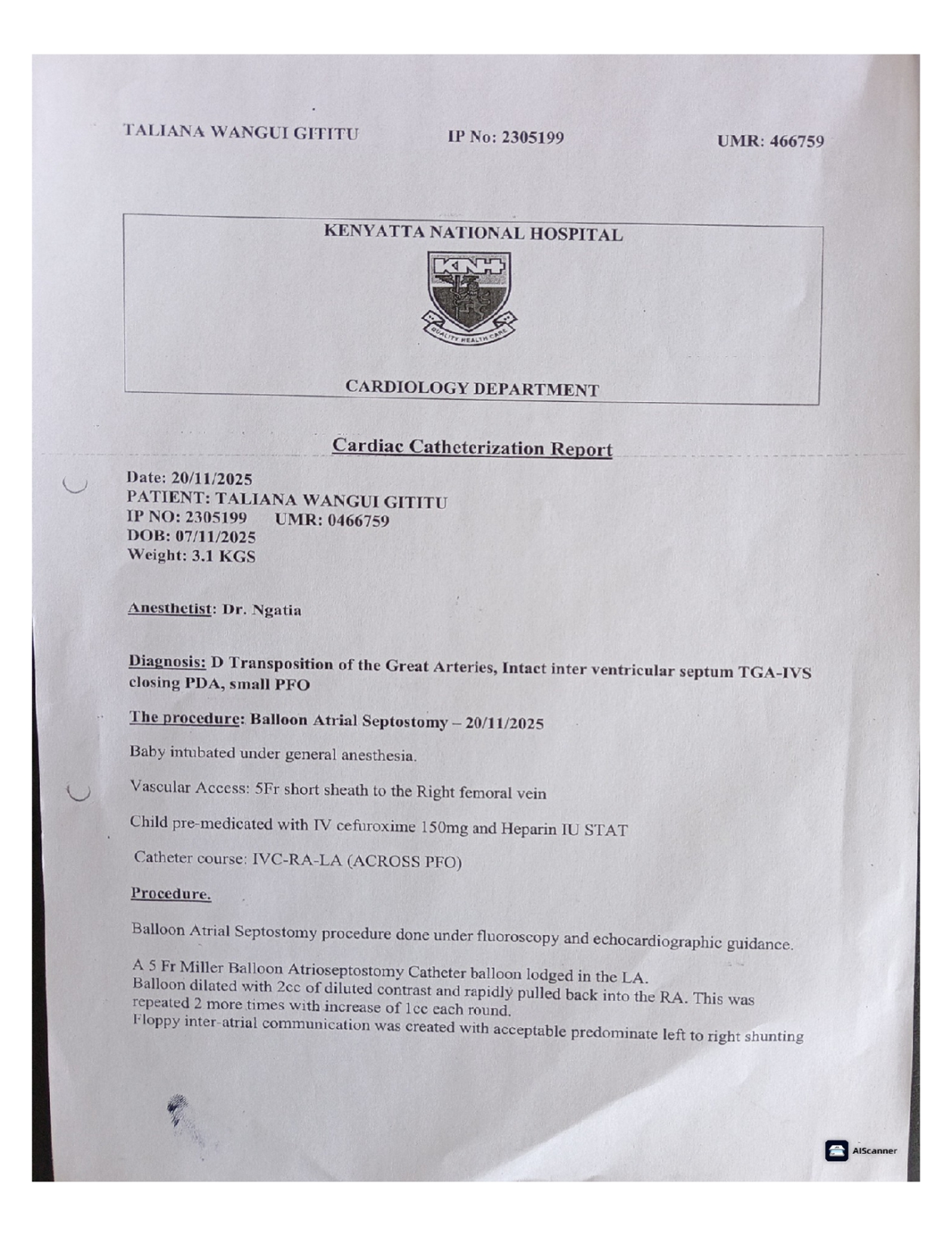 TALIANA WANGUI GITITU IP No: 2305199 UMR: 466759

KENYATTA NATIONAL HOSPITAL

KNH

QUALITY HEALTH CARE

CARDIOLOGY DEPARTMENT

Cardiac Catheterization Report

Date: 20/11/2025
PATIENT: TALIANA WANGUI GITITU
IP NO: 2305199 UMR: 0466759
DOB: 07/11/2025
Weight: 3.1 KGS

Anesthetist: Dr. Ngatia

Diagnosis: D Transposition of the Great Arteries, Intact inter ventricular septum TGA-IVS closing PDA, small PFO

The procedure: Balloon Atrial Septostomy – 20/11/2025

Baby intubated under general anesthesia.

Vascular Access: 5Fr short sheath to the Right femoral vein

Child pre-medicated with IV cefuroxime 150mg and Heparin IU STAT

Catheter course: IVC-RA-LA (ACROSS PFO)

Procedure.

Balloon Atrial Septostomy procedure done under fluoroscopy and echocardiographic guidance.

A 5 Fr Miller Balloon Atrioseptostomy Catheter balloon lodged in the LA.
Balloon dilated with 2cc of diluted contrast and rapidly pulled back into the RA. This was repeated 2 more times with increase of 1cc each round.
Floppy inter-atrial communication was created with acceptable predominate left to right shunting

AIScanner